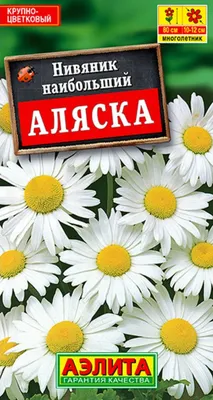 КРУПНО-ЦВЕТКОВЫЙ

80 см
10-12 см
МНОГОЛЕТНИК

Нивяник наибольший
АЛЯСКА

АЭЛИТА
ГАРАНТИЯ КАЧЕСТВА